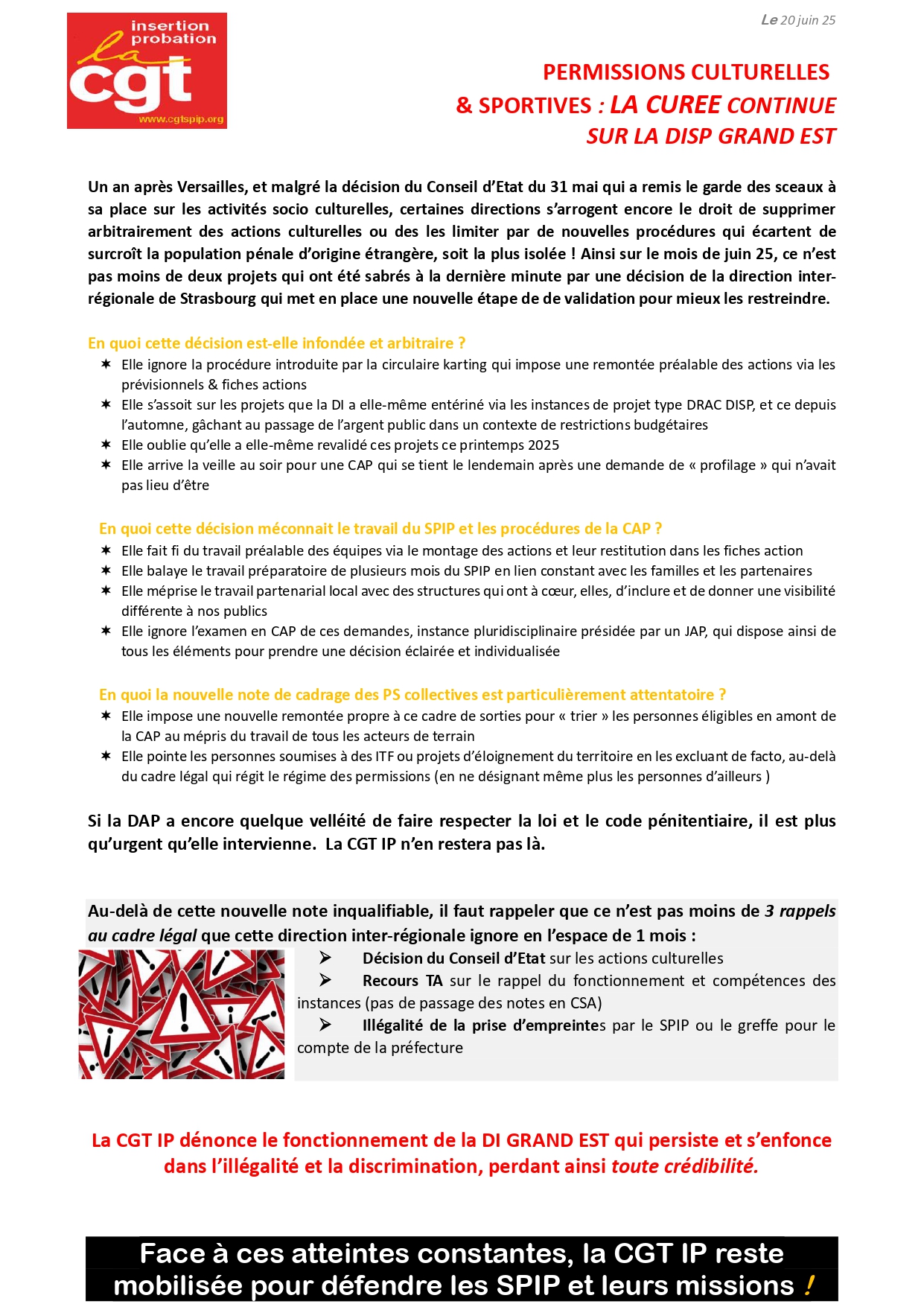 insertion probation
la cgt
www.cgtspip.org

Le 20 juin 25

PERMISSIONS CULTURELLES
& SPORTIVES : LA CUREE CONTINUE
SUR LA DISP GRAND EST

Un an après Versailles, et malgré la décision du Conseil d'Etat du 31 mai qui a remis le garde des sceaux à sa place sur les activités socio culturelles, certaines directions s'arrogent encore le droit de supprimer arbitrairement des actions culturelles ou des les limiter par de nouvelles procédures qui écartent de surcroît la population pénale d'origine étrangère, soit la plus isolée ! Ainsi sur le mois de juin 25, ce n'est pas moins de deux projets qui ont été sabrés à la dernière minute par une décision de la direction inter-régionale de Strasbourg qui met en place une nouvelle étape de de validation pour mieux les restreindre.

En quoi cette décision est-elle infondée et arbitraire ?
✶ Elle ignore la procédure introduite par la circulaire karting qui impose une remontée préalable des actions via les prévisionnels & fiches actions
✶ Elle s'assoit sur les projets que la DI a elle-même entériné via les instances de projet type DRAC DISP, et ce depuis l'automne, gâchant au passage de l'argent public dans un contexte de restrictions budgétaires
✶ Elle oublie qu'elle a elle-même revalidé ces projets ce printemps 2025
✶ Elle arrive la veille au soir pour une CAP qui se tient le lendemain après une demande de « profilage » qui n'avait pas lieu d'être

En quoi cette décision méconnait le travail du SPIP et les procédures de la CAP ?
✶ Elle fait fi du travail préalable des équipes via le montage des actions et leur restitution dans les fiches action
✶ Elle balaye le travail préparatoire de plusieurs mois du SPIP en lien constant avec les familles et les partenaires
✶ Elle méprise le travail partenarial local avec des structures qui ont à cœur, elles, d'inclure et de donner une visibilité différente à nos publics
✶ Elle ignore l'examen en CAP de ces demandes, instance pluridisciplinaire présidée par un JAP, qui dispose ainsi de tous les éléments pour prendre une décision éclairée et individualisée

En quoi la nouvelle note de cadrage des PS collectives est particulièrement attentatoire ?
✶ Elle impose une nouvelle remontée propre à ce cadre de sorties pour « trier » les personnes éligibles en amont de la CAP au mépris du travail de tous les acteurs de terrain
✶ Elle pointe les personnes soumises à des ITF ou projets d'éloignement du territoire en les excluant de facto, au-delà du cadre légal qui régit le régime des permissions (en ne désignant même plus les personnes d'ailleurs )

Si la DAP a encore quelque velléité de faire respecter la loi et le code pénitentiaire, il est plus qu'urgent qu'elle intervienne. La CGT IP n'en restera pas là.

Au-delà de cette nouvelle note inqualifiable, il faut rappeler que ce n'est pas moins de 3 rappels au cadre légal que cette direction inter-régionale ignore en l'espace de 1 mois :
➢ Décision du Conseil d'Etat sur les actions culturelles
➢ Recours TA sur le rappel du fonctionnement et compétences des instances (pas de passage des notes en CSA)
➢ Illégalité de la prise d'empreintes par le SPIP ou le greffe pour le compte de la préfecture

La CGT IP dénonce le fonctionnement de la DI GRAND EST qui persiste et s'enfonce dans l'illégalité et la discrimination, perdant ainsi toute crédibilité.

Face à ces atteintes constantes, la CGT IP reste mobilisée pour défendre les SPIP et leurs missions !